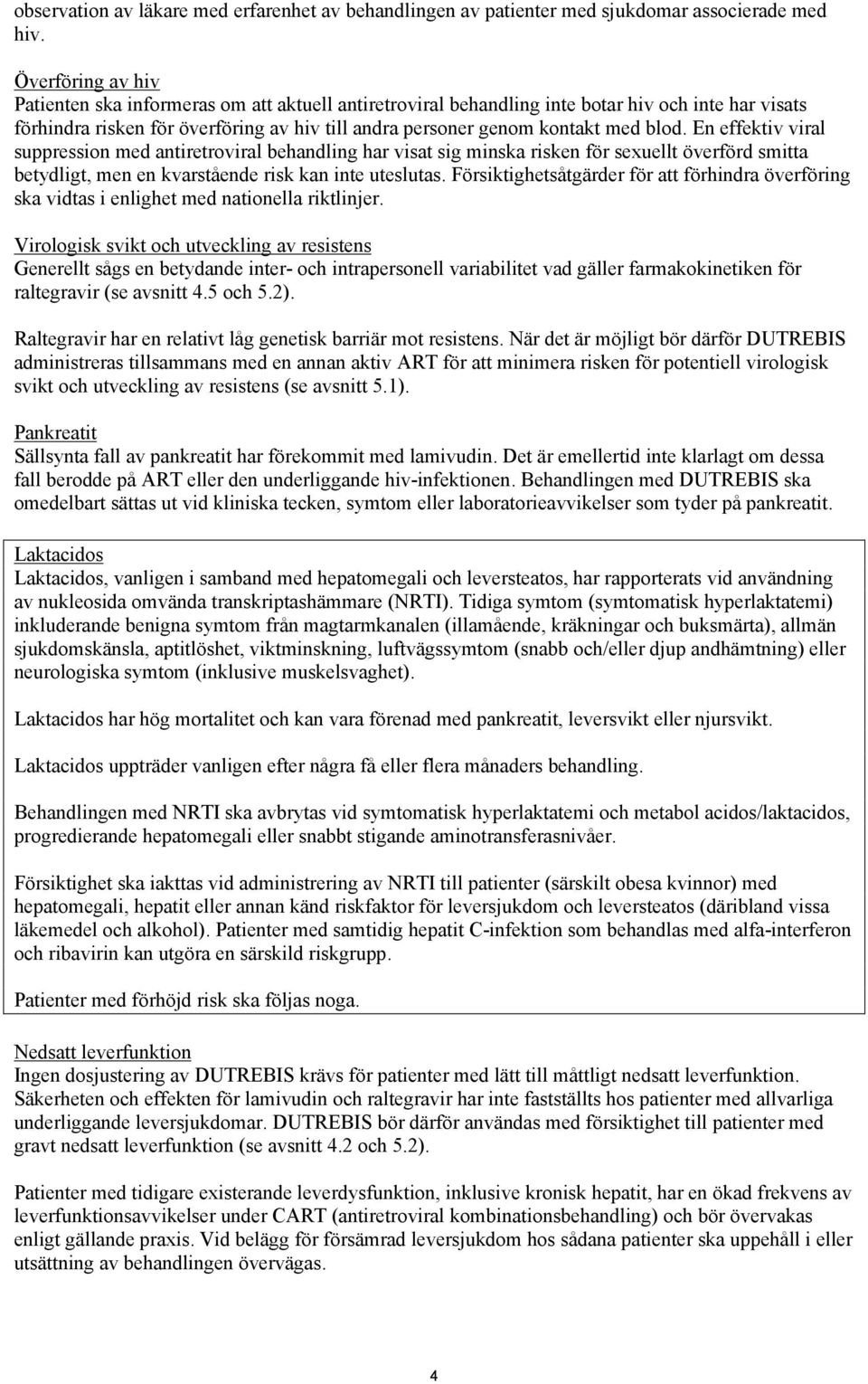 observation av läkare med erfarenhet av behandlingen av patienter med sjukdomar associerade med hiv.

Överföring av hiv
Patienten ska informeras om att aktuell antiretroviral behandling inte botar hiv och inte har visats förhindra risken för överföring av hiv till andra personer genom kontakt med blod. En effektiv viral suppression med antiretroviral behandling har visat sig minska risken för sexuellt överförd smitta betydligt, men en kvarstående risk kan inte uteslutas. Försiktighetsåtgärder för att förhindra överföring ska vidtas i enlighet med nationella riktlinjer.

Virologisk svikt och utveckling av resistens
Generellt sågs en betydande inter- och intrapersonell variabilitet vad gäller farmakokinetiken för raltegravir (se avsnitt 4.5 och 5.2).

Raltegravir har en relativt låg genetisk barriär mot resistens. När det är möjligt bör därför DUTREBIS administreras tillsammans med en annan aktiv ART för att minimera risken för potentiell virologisk svikt och utveckling av resistens (se avsnitt 5.1).

Pankreatit
Sällsynta fall av pankreatit har förekommit med lamivudin. Det är emellertid inte klarlagt om dessa fall berodde på ART eller den underliggande hiv-infektionen. Behandlingen med DUTREBIS ska omedelbart sättas ut vid kliniska tecken, symtom eller laboratorieavvikelser som tyder på pankreatit.

Laktacidos
Laktacidos, vanligen i samband med hepatomegali och leversteatos, har rapporterats vid användning av nukleosida omvända transkriptashämmare (NRTI). Tidiga symtom (symtomatisk hyperlaktatemi) inkluderande benigna symtom från magtarmkanalen (illamående, kräkningar och buksmärta), allmän sjukdomskänsla, aptitlöshet, viktminskning, luftvägssymtom (snabb och/eller djup andhämtning) eller neurologiska symtom (inklusive muskelsvaghet).

Laktacidos har hög mortalitet och kan vara förenad med pankreatit, leversvikt eller njursvikt.

Laktacidos uppträder vanligen efter några få eller flera månaders behandling.

Behandlingen med NRTI ska avbrytas vid symtomatisk hyperlaktatemi och metabol acidos/laktacidos, progredierande hepatomegali eller snabbt stigande aminotransferasnivåer.

Försiktighet ska iakttas vid administrering av NRTI till patienter (särskilt obesa kvinnor) med hepatomegali, hepatit eller annan känd riskfaktor för leversjukdom och leversteatos (däribland vissa läkemedel och alkohol). Patienter med samtidig hepatit C-infektion som behandlas med alfa-interferon och ribavirin kan utgöra en särskild riskgrupp.

Patienter med förhöjd risk ska följas noga.

Nedsatt leverfunktion
Ingen dosjustering av DUTREBIS krävs för patienter med lätt till måttligt nedsatt leverfunktion. Säkerheten och effekten för lamivudin och raltegravir har inte fastställts hos patienter med allvarliga underliggande leversjukdomar. DUTREBIS bör därför användas med försiktighet till patienter med gravt nedsatt leverfunktion (se avsnitt 4.2 och 5.2).

Patienter med tidigare existerande leverdysfunktion, inklusive kronisk hepatit, har en ökad frekvens av leverfunktionsavvikelser under CART (antiretroviral kombinationsbehandling) och bör övervakas enligt gällande praxis. Vid belägg för försämrad leversjukdom hos sådana patienter ska uppehåll i eller utsättning av behandlingen övervägas.

4